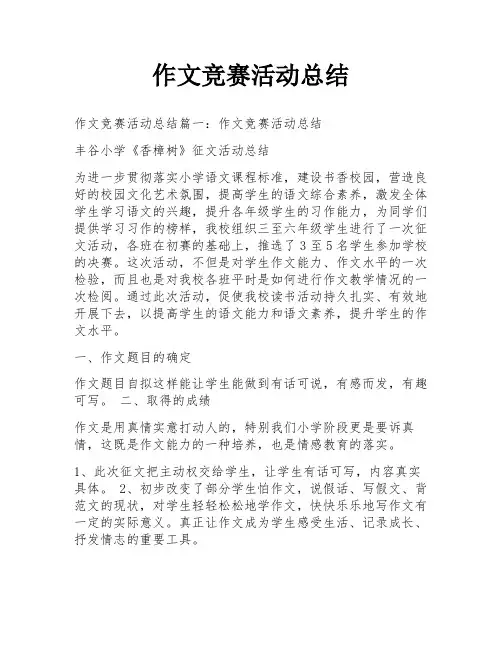 作文竞赛活动总结

作文竞赛活动总结篇一：作文竞赛活动总结

丰谷小学《香樟树》征文活动总结

为进一步贯彻落实小学语文课程标准，建设书香校园，营造良好的校园文化艺术氛围，提高学生的语文综合素养，激发全体学生学习语文的兴趣，提升各年级学生的习作能力，为同学们提供学习习作的榜样，我校组织三至六年级学生进行了一次征文活动，各班在初赛的基础上，推选了3至5名学生参加学校的决赛。这次活动，不但是对学生作文能力、作文水平的一次检验，而且也是对我校各班平时是如何进行作文教学情况的一次检阅。通过此次活动，促使我校读书活动持久扎实、有效地开展下去，以提高学生的语文能力和语文素养，提升学生的作文水平。

一、作文题目的确定

作文题目自拟这样能让学生能做到有话可说，有感而发，有趣可写。 二、取得的成绩

作文是用真情实意打动人的，特别我们小学阶段更是要诉真情，这既是作文能力的一种培养，也是情感教育的落实。

1、此次征文把主动权交给学生，让学生有话可写，内容真实具体。 2、初步改变了部分学生怕作文，说假话、写假文、背范文的现状，对学生轻轻松松地学作文，快快乐乐地写作文有一定的实际意义。真正让作文成为学生感受生活、记录成长、抒发情志的重要工具。